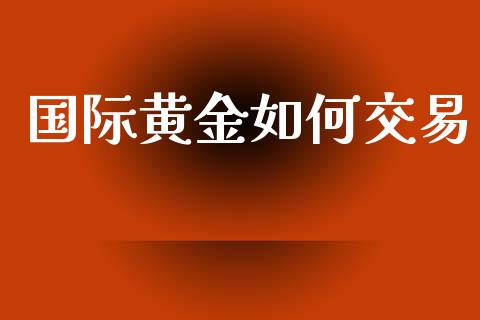 国际黄金如何交易